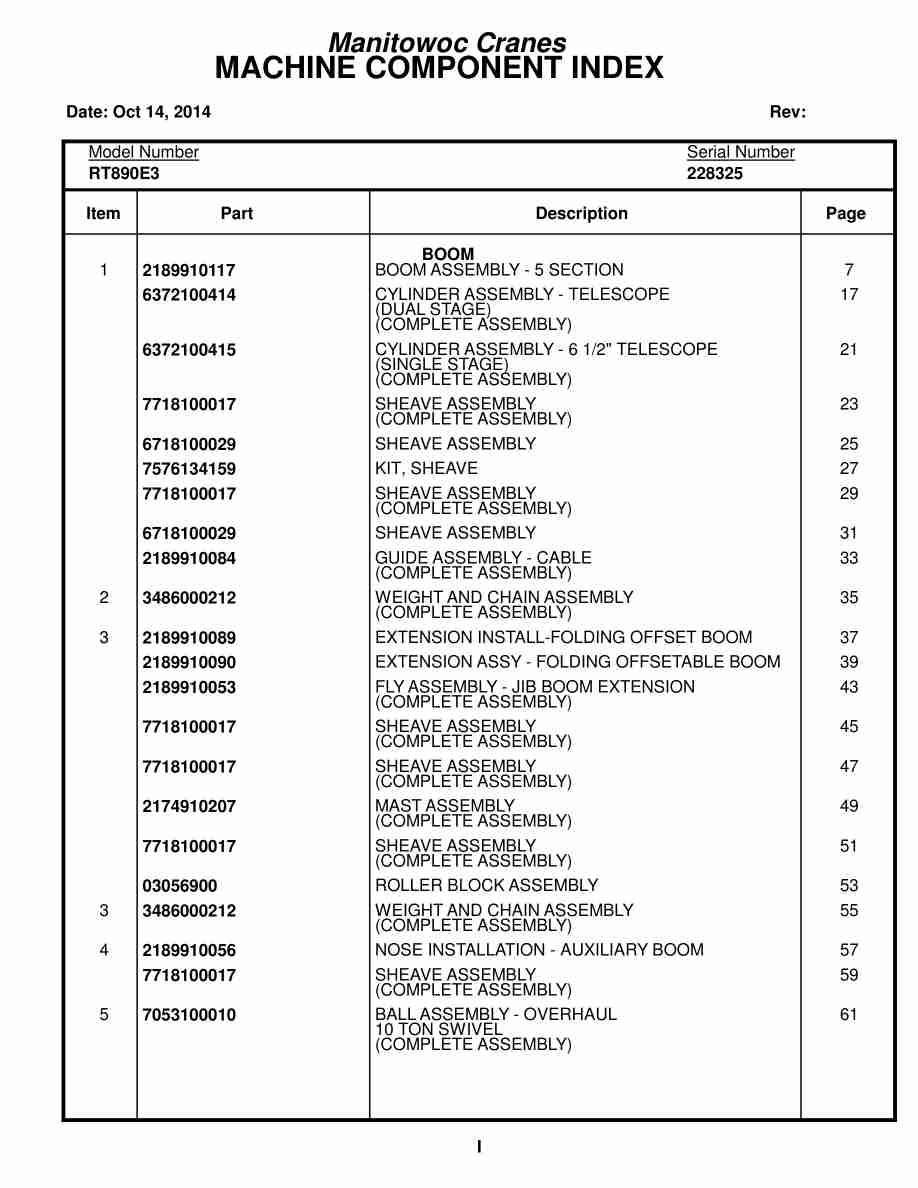 Manitowoc Cranes
MACHINE COMPONENT INDEX

Date: Oct 14, 2014

Rev:

Model Number
RT890E3

Serial Number
228325

| Item | Part | Description | Page |
|---|---|---|---|
| | | BOOM | |
| 1 | 2189910117 | BOOM ASSEMBLY - 5 SECTION | 7 |
| | 6372100414 | CYLINDER ASSEMBLY - TELESCOPE (DUAL STAGE) (COMPLETE ASSEMBLY) | 17 |
| | 6372100415 | CYLINDER ASSEMBLY - 6 1/2" TELESCOPE (SINGLE STAGE) (COMPLETE ASSEMBLY) | 21 |
| | 7718100017 | SHEAVE ASSEMBLY (COMPLETE ASSEMBLY) | 23 |
| | 6718100029 | SHEAVE ASSEMBLY | 25 |
| | 7576134159 | KIT, SHEAVE | 27 |
| | 7718100017 | SHEAVE ASSEMBLY (COMPLETE ASSEMBLY) | 29 |
| | 6718100029 | SHEAVE ASSEMBLY | 31 |
| | 2189910084 | GUIDE ASSEMBLY - CABLE (COMPLETE ASSEMBLY) | 33 |
| 2 | 3486000212 | WEIGHT AND CHAIN ASSEMBLY (COMPLETE ASSEMBLY) | 35 |
| 3 | 2189910089 | EXTENSION INSTALL-FOLDING OFFSET BOOM | 37 |
| | 2189910090 | EXTENSION ASSY - FOLDING OFFSETABLE BOOM | 39 |
| | 2189910053 | FLY ASSEMBLY - JIB BOOM EXTENSION (COMPLETE ASSEMBLY) | 43 |
| | 7718100017 | SHEAVE ASSEMBLY (COMPLETE ASSEMBLY) | 45 |
| | 7718100017 | SHEAVE ASSEMBLY (COMPLETE ASSEMBLY) | 47 |
| | 2174910207 | MAST ASSEMBLY (COMPLETE ASSEMBLY) | 49 |
| | 7718100017 | SHEAVE ASSEMBLY (COMPLETE ASSEMBLY) | 51 |
| | 03056900 | ROLLER BLOCK ASSEMBLY | 53 |
| 3 | 3486000212 | WEIGHT AND CHAIN ASSEMBLY (COMPLETE ASSEMBLY) | 55 |
| 4 | 2189910056 | NOSE INSTALLATION - AUXILIARY BOOM | 57 |
| | 7718100017 | SHEAVE ASSEMBLY (COMPLETE ASSEMBLY) | 59 |
| 5 | 7053100010 | BALL ASSEMBLY - OVERHAUL 10 TON SWIVEL (COMPLETE ASSEMBLY) | 61 |

I